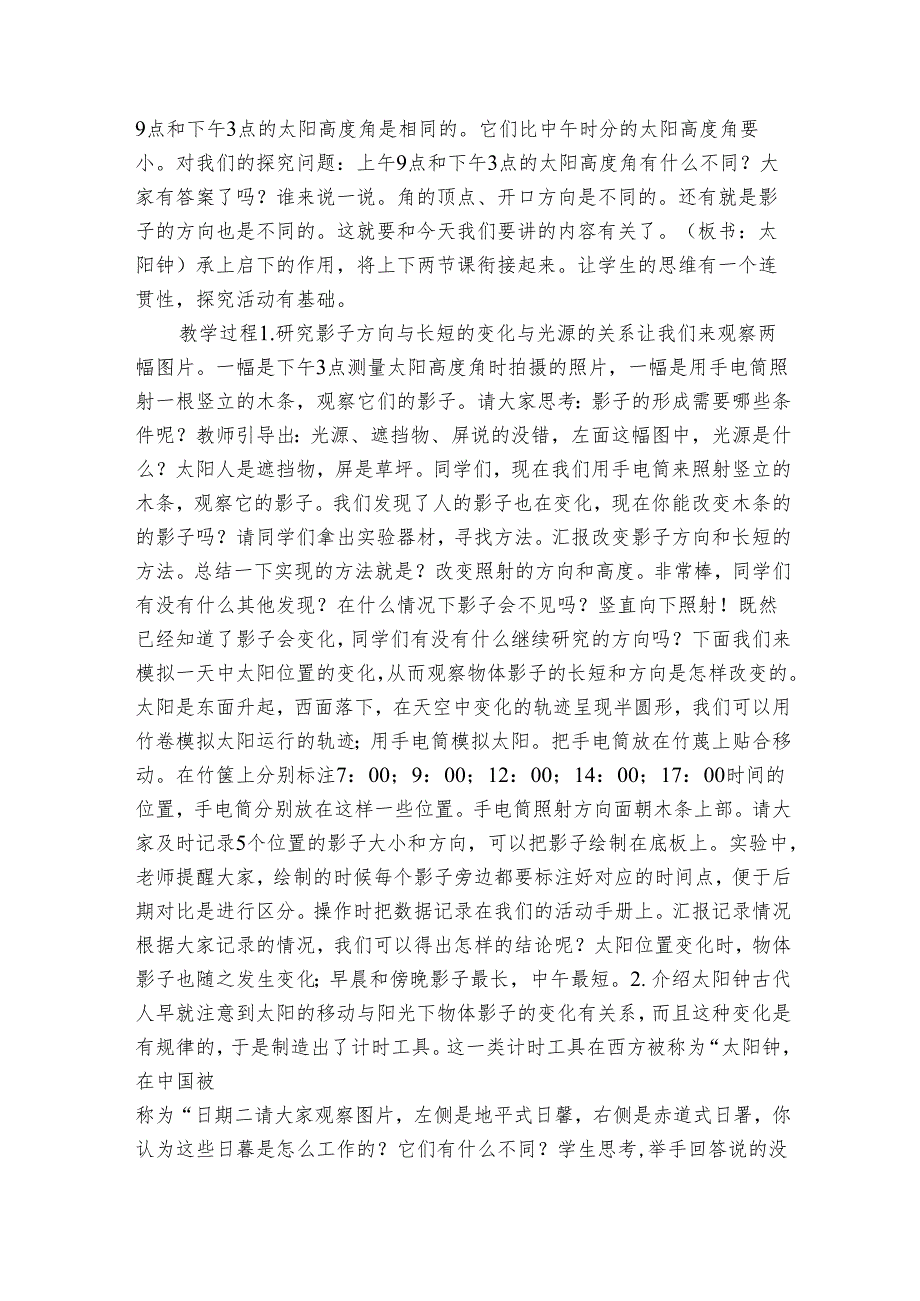 9点和下午3点的太阳高度角是相同的。它们比中午时分的太阳高度角要小。对我们的探究问题：上午9点和下午3点的太阳高度角有什么不同？大家有答案了吗？谁来说一说。角的顶点、开口方向是不同的。还有就是影子的方向也是不同的。这就要和今天我们要讲的内容有关了。（板书：太阳钟）承上启下的作用，将上下两节课衔接起来。让学生的思维有一个连贯性，探究活动有基础。

教学过程1.研究影子方向与长短的变化与光源的关系让我们来观察两幅图片。一幅是下午3点测量太阳高度角时拍摄的照片，一幅是用手电筒照射一根竖立的木条，观察它们的影子。请大家思考：影子的形成需要哪些条件呢？教师引导出：光源、遮挡物、屏说的没错，左面这幅图中，光源是什么？太阳人是遮挡物，屏是草坪。同学们，现在我们用手电筒来照射竖立的木条，观察它的影子。我们发现了人的影子也在变化，现在你能改变木条的的影子吗？请同学们拿出实验器材，寻找方法。汇报改变影子方向和长短的方法。总结一下实现的方法就是？改变照射的方向和高度。非常棒，同学们有没有什么其他发现？在什么情况下影子会不见吗？竖直向下照射！既然已经知道了影子会变化，同学们有没有什么继续研究的方向吗？下面我们来模拟一天中太阳位置的变化，从而观察物体影子的长短和方向是怎样改变的。太阳是东面升起，西面落下，在天空中变化的轨迹呈现半圆形，我们可以用竹卷模拟太阳运行的轨迹；用手电筒模拟太阳。把手电筒放在竹蔑上贴合移动。在竹篾上分别标注7：00；9：00；12：00；14：00；17：00时间的位置，手电筒分别放在这样一些位置。手电筒照射方向面朝木条上部。请大家及时记录5个位置的影子大小和方向，可以把影子绘制在底板上。实验中，老师提醒大家，绘制的时候每个影子旁边都要标注好对应的时间点，便于后期对比是进行区分。操作时把数据记录在我们的活动手册上。汇报记录情况根据大家记录的情况，我们可以得出怎样的结论呢？太阳位置变化时，物体影子也随之发生变化；早晨和傍晚影子最长，中午最短。2.介绍太阳钟古代人早就注意到太阳的移动与阳光下物体影子的变化有关系，而且这种变化是有规律的，于是制造出了计时工具。这一类计时工具在西方被称为“太阳钟，在中国被

称为“日期二请大家观察图片，左侧是地平式日馨，右侧是赤道式日署，你认为这些日暮是怎么工作的？它们有什么不同？学生思考，举手回答说的没